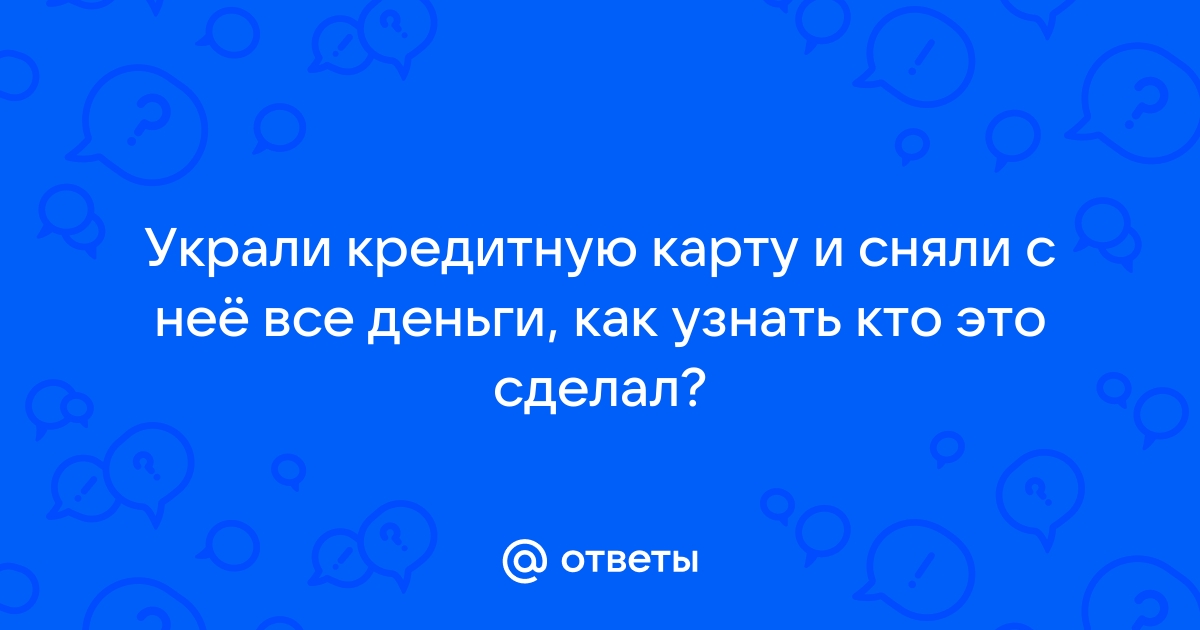 Украли кредитную карту и сняли с неё все деньги, как узнать кто это сделал?

@ ответы